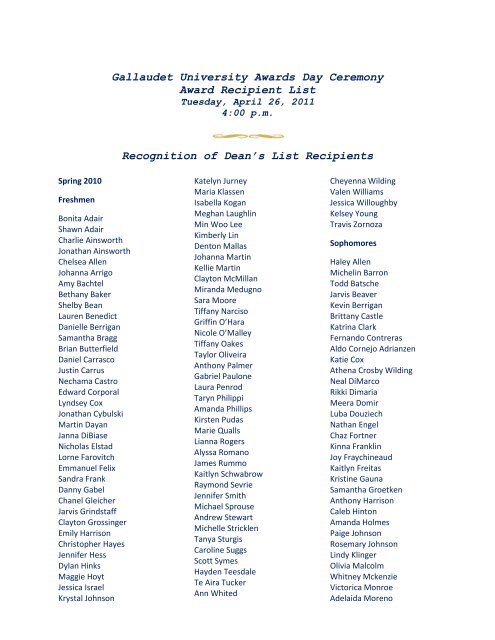 Gallaudet University Awards Day Ceremony
Award Recipient List
Tuesday, April 26, 2011
4:00 p.m.

Recognition of Dean's List Recipients

Spring 2010

Freshmen

Bonita Adair
Shawn Adair
Charlie Ainsworth
Jonathan Ainsworth
Chelsea Allen
Johanna Arrigo
Amy Bachtel
Bethany Baker
Shelby Bean
Lauren Benedict
Danielle Berrigan
Samantha Bragg
Brian Butterfield
Daniel Carrasco
Justin Carrus
Nechama Castro
Edward Corporal
Lyndsey Cox
Jonathan Cybulski
Martin Dayan
Janna DiBiase
Nicholas Elstad
Lorne Farovitch
Emmanuel Felix
Sandra Frank
Danny Gabel
Chanel Gleicher
Jarvis Grindstaff
Clayton Grossinger
Emily Harrison
Christopher Hayes
Jennifer Hess
Dylan Hinks
Maggie Hoyt
Jessica Israel
Krystal Johnson

Katelyn Jurney
Maria Klassen
Isabella Kogan
Meghan Laughlin
Min Woo Lee
Kimberly Lin
Denton Mallas
Johanna Martin
Kellie Martin
Clayton McMillan
Miranda Medugno
Sara Moore
Tiffany Narciso
Griffin O'Hara
Nicole O'Malley
Tiffany Oakes
Taylor Oliveira
Anthony Palmer
Gabriel Paulone
Laura Penrod
Taryn Philippi
Amanda Phillips
Kirsten Pudas
Marie Qualls
Lianna Rogers
Alyssa Romano
James Rummo
Kaitlyn Schwabrow
Raymond Sevrie
Jennifer Smith
Michael Sprouse
Andrew Stewart
Michelle Stricklen
Tanya Sturgis
Caroline Suggs
Scott Symes
Hayden Teesdale
Te Aira Tucker
Ann Whited

Cheyenna Wilding
Valen Williams
Jessica Willoughby
Kelsey Young
Travis Zornoza

Sophomores

Haley Allen
Michelin Barron
Todd Batsche
Jarvis Beaver
Kevin Berrigan
Brittany Castle
Katrina Clark
Fernando Contreras
Aldo Cornejo Adrianzen
Katie Cox
Athena Crosby Wilding
Neal DiMarco
Rikki Dimaria
Meera Domir
Luba Douziech
Nathan Engel
Chaz Fortner
Kinna Franklin
Joy Fraychineaud
Kaitlyn Freitas
Kristine Gauna
Samantha Groetken
Anthony Harrison
Caleb Hinton
Amanda Holmes
Paige Johnson
Rosemary Johnson
Lindy Klinger
Olivia Malcolm
Whitney Mckenzie
Victorica Monroe
Adelaida Moreno